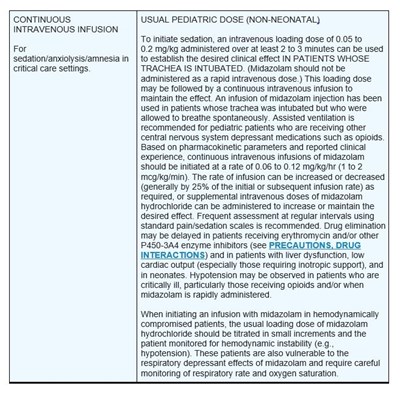 | CONTINUOUS INTRAVENOUS INFUSION<br><br>For sedation/anxiolysis/amnesia in critical care settings. | USUAL PEDIATRIC DOSE (NON-NEONATAL)<br><br>To initiate sedation, an intravenous loading dose of 0.05 to 0.2 mg/kg administered over at least 2 to 3 minutes can be used to establish the desired clinical effect IN PATIENTS WHOSE TRACHEA IS INTUBATED. (Midazolam should not be administered as a rapid intravenous dose.) This loading dose may be followed by a continuous intravenous infusion to maintain the effect. An infusion of midazolam injection has been used in patients whose trachea was intubated but who were allowed to breathe spontaneously. Assisted ventilation is recommended for pediatric patients who are receiving other central nervous system depressant medications such as opioids. Based on pharmacokinetic parameters and reported clinical experience, continuous intravenous infusions of midazolam should be initiated at a rate of 0.06 to 0.12 mg/kg/hr (1 to 2 mcg/kg/min). The rate of infusion can be increased or decreased (generally by 25% of the initial or subsequent infusion rate) as required, or supplemental intravenous doses of midazolam hydrochloride can be administered to increase or maintain the desired effect. Frequent assessment at regular intervals using standard pain/sedation scales is recommended. Drug elimination may be delayed in patients receiving erythromycin and/or other P450-3A4 enzyme inhibitors (see PRECAUTIONS, DRUG INTERACTIONS) and in patients with liver dysfunction, low cardiac output (especially those requiring inotropic support), and in neonates. Hypotension may be observed in patients who are critically ill, particularly those receiving opioids and/or when midazolam is rapidly administered.<br><br>When initiating an infusion with midazolam in hemodynamically compromised patients, the usual loading dose of midazolam hydrochloride should be titrated in small increments and the patient monitored for hemodynamic instability (e.g., hypotension). These patients are also vulnerable to the respiratory depressant effects of midazolam and require careful monitoring of respiratory rate and oxygen saturation. |
|---|---|